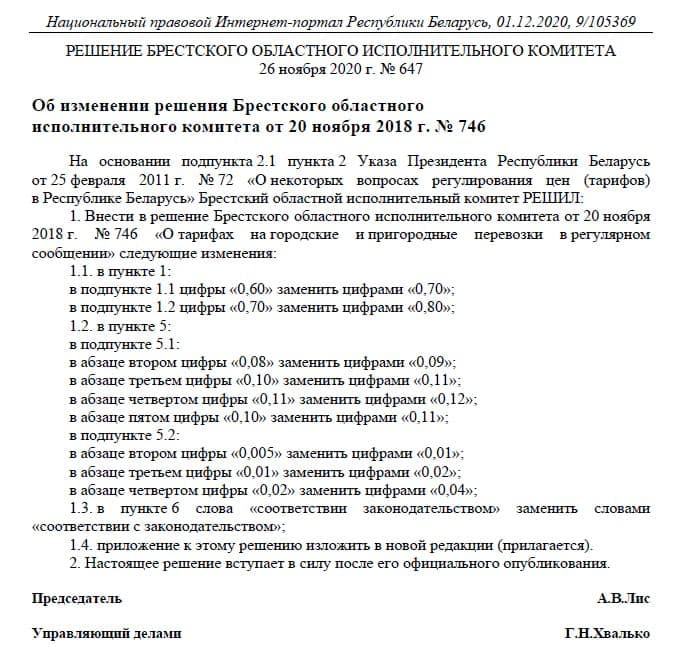 Национальный правовой Интернет-портал Республики Беларусь, 01.12.2020, 9/105369

РЕШЕНИЕ БРЕСТСКОГО ОБЛАСТНОГО ИСПОЛНИТЕЛЬНОГО КОМИТЕТА
26 ноября 2020 г. № 647

Об изменении решения Брестского областного исполнительного комитета от 20 ноября 2018 г. № 746

На основании подпункта 2.1 пункта 2 Указа Президента Республики Беларусь от 25 февраля 2011 г. № 72 «О некоторых вопросах регулирования цен (тарифов) в Республике Беларусь» Брестский областной исполнительный комитет РЕШИЛ:

1. Внести в решение Брестского областного исполнительного комитета от 20 ноября 2018 г. № 746 «О тарифах на городские и пригородные перевозки в регулярном сообщении» следующие изменения:

1.1. в пункте 1:

в подпункте 1.1 цифры «0,60» заменить цифрами «0,70»;

в подпункте 1.2 цифры «0,70» заменить цифрами «0,80»;

1.2. в пункте 5:

в подпункте 5.1:

в абзаце втором цифры «0,08» заменить цифрами «0,09»;

в абзаце третьем цифры «0,10» заменить цифрами «0,11»;

в абзаце четвертом цифры «0,11» заменить цифрами «0,12»;

в абзаце пятом цифры «0,10» заменить цифрами «0,11»;

в подпункте 5.2:

в абзаце втором цифры «0,005» заменить цифрами «0,01»;

в абзаце третьем цифры «0,01» заменить цифрами «0,02»;

в абзаце четвертом цифры «0,02» заменить цифрами «0,04»;

1.3. в пункте 6 слова «соответствии законодательством» заменить словами «соответствии с законодательством»;

1.4. приложение к этому решению изложить в новой редакции (прилагается).

2. Настоящее решение вступает в силу после его официального опубликования.

Председатель А.В.Лис

Управляющий делами Г.Н.Хвалько